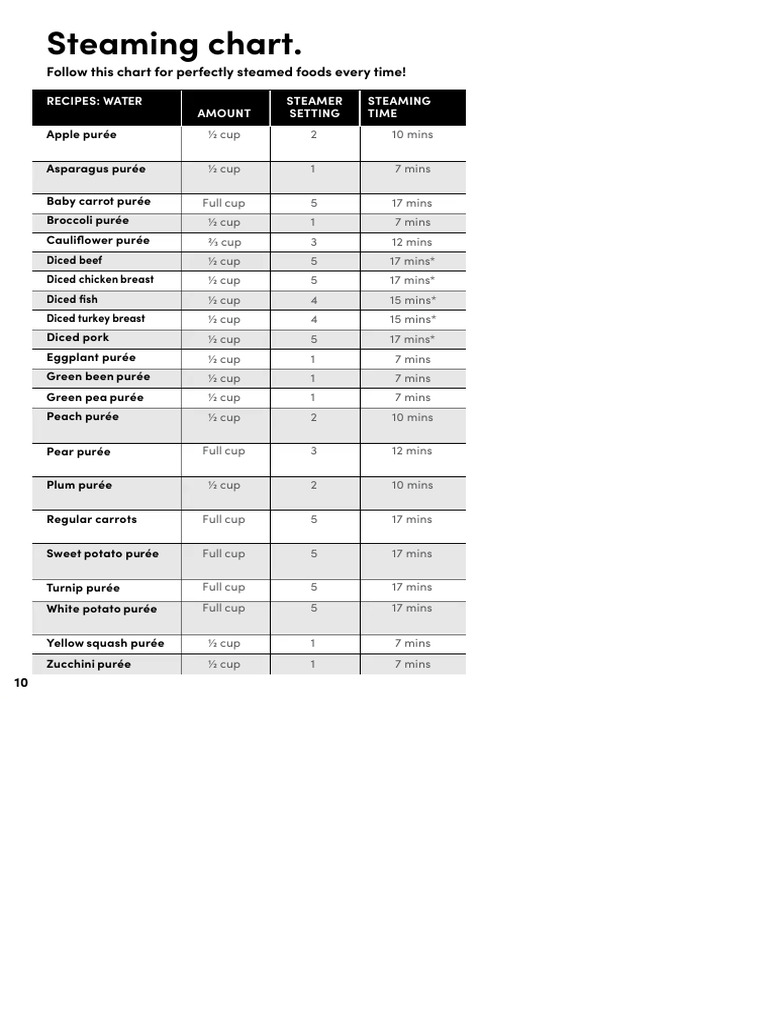 Steaming chart.

Follow this chart for perfectly steamed foods every time!

| RECIPES: WATER | AMOUNT | STEAMER SETTING | STEAMING TIME |
|---|---|---|---|
| Apple purée | ½ cup | 2 | 10 mins |
| Asparagus purée | ½ cup | 1 | 7 mins |
| Baby carrot purée | Full cup | 5 | 17 mins |
| Broccoli purée | ½ cup | 1 | 7 mins |
| Cauliflower purée | ⅔ cup | 3 | 12 mins |
| Diced beef | ½ cup | 5 | 17 mins* |
| Diced chicken breast | ½ cup | 5 | 17 mins* |
| Diced fish | ½ cup | 4 | 15 mins* |
| Diced turkey breast | ½ cup | 4 | 15 mins* |
| Diced pork | ½ cup | 5 | 17 mins* |
| Eggplant purée | ½ cup | 1 | 7 mins |
| Green been purée | ½ cup | 1 | 7 mins |
| Green pea purée | ½ cup | 1 | 7 mins |
| Peach purée | ½ cup | 2 | 10 mins |
| Pear purée | Full cup | 3 | 12 mins |
| Plum purée | ½ cup | 2 | 10 mins |
| Regular carrots | Full cup | 5 | 17 mins |
| Sweet potato purée | Full cup | 5 | 17 mins |
| Turnip purée | Full cup | 5 | 17 mins |
| White potato purée | Full cup | 5 | 17 mins |
| Yellow squash purée | ½ cup | 1 | 7 mins |
| Zucchini purée | ½ cup | 1 | 7 mins |

10